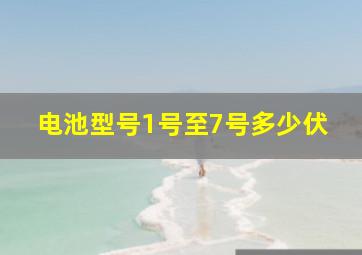 电池型号1号至7号多少伏